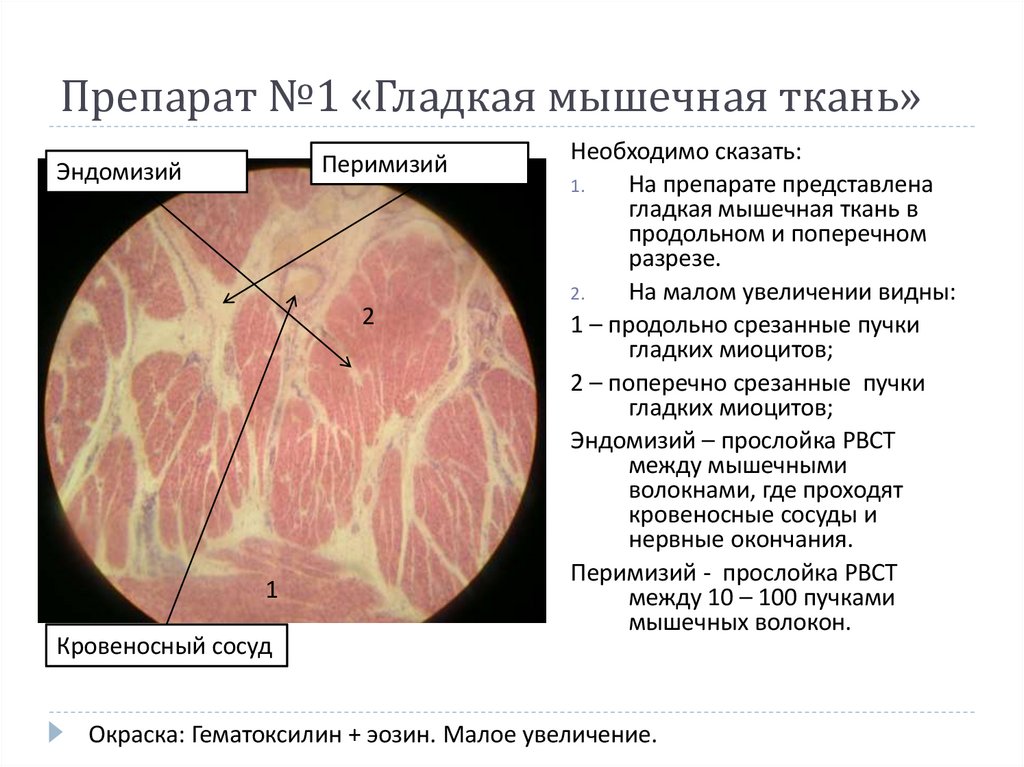 Препарат №1 «Гладкая мышечная ткань»

Эндомизий

Перимизий

2

1

Кровеносный сосуд

Необходимо сказать:

1. На препарате представлена гладкая мышечная ткань в продольном и поперечном разрезе.

2. На малом увеличении видны:

1 – продольно срезанные пучки гладких миоцитов;

2 – поперечно срезанные пучки гладких миоцитов;

Эндомизий – прослойка РВСТ между мышечными волокнами, где проходят кровеносные сосуды и нервные окончания.

Перимизий - прослойка РВСТ между 10 – 100 пучками мышечных волокон.

Окраска: Гематоксилин + эозин. Малое увеличение.